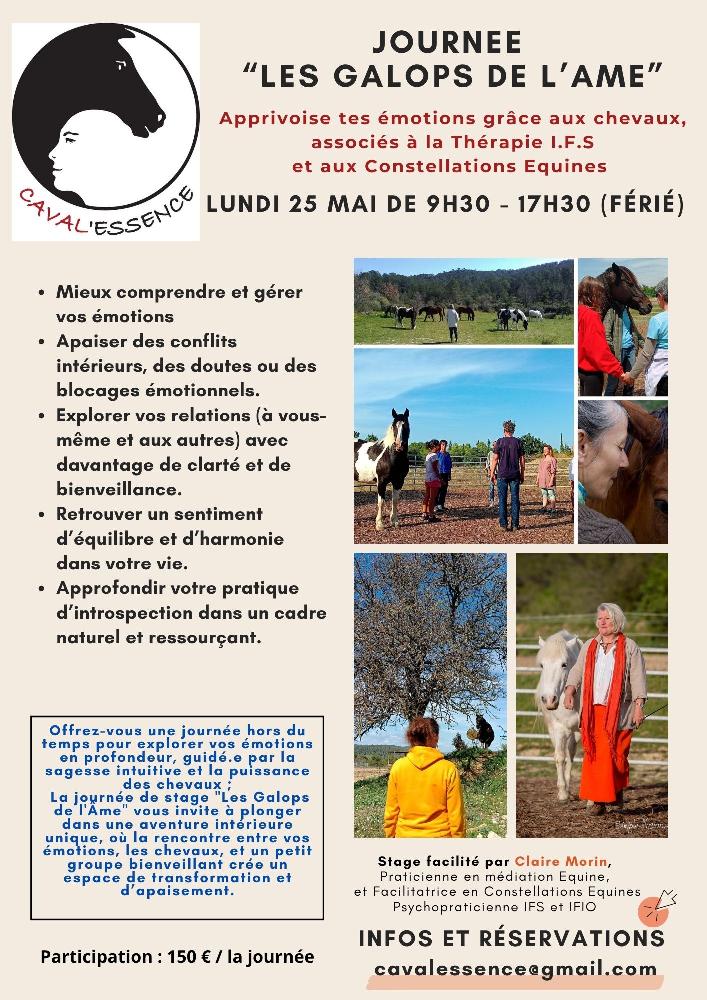 CAVAL'ESSENCE

JOURNEE
"LES GALOPS DE L'AME"

Apprivoise tes émotions grâce aux chevaux, associés à la Thérapie I.F.S et aux Constellations Equines

LUNDI 25 MAI DE 9H30 - 17H30 (FÉRIÉ)

• Mieux comprendre et gérer vos émotions
• Apaiser des conflits intérieurs, des doutes ou des blocages émotionnels.
• Explorer vos relations (à vous-même et aux autres) avec davantage de clarté et de bienveillance.
• Retrouver un sentiment d'équilibre et d'harmonie dans votre vie.
• Approfondir votre pratique d'introspection dans un cadre naturel et ressourçant.

Offrez-vous une journée hors du temps pour explorer vos émotions en profondeur, guidé.e par la sagesse intuitive et la puissance des chevaux ;
La journée de stage "Les Galops de l'Âme" vous invite à plonger dans une aventure intérieure unique, où la rencontre entre vos émotions, les chevaux, et un petit groupe bienveillant crée un espace de transformation et d'apaisement.

Participation : 150 € / la journée

Stage facilité par Claire Morin,
Praticienne en médiation Equine,
et Facilitatrice en Constellations Equines
Psychopraticienne IFS et IFIO

INFOS ET RÉSERVATIONS
cavalessence@gmail.com